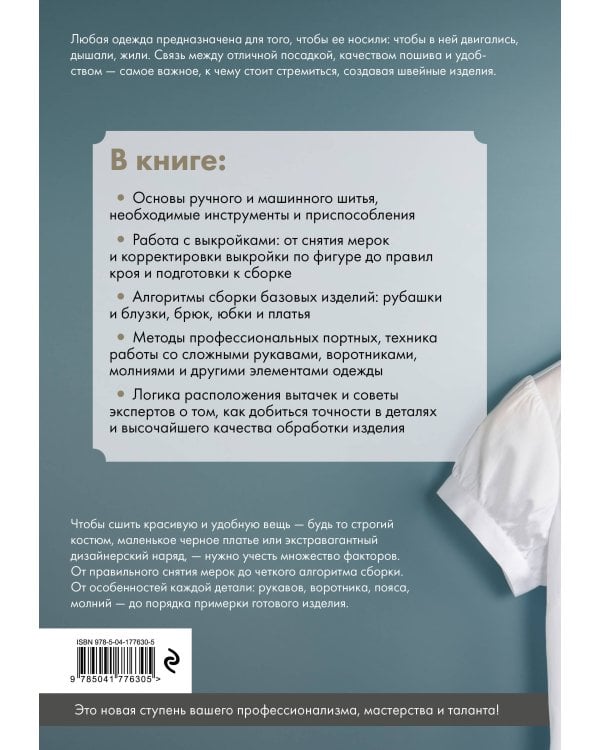 Любая одежда предназначена для того, чтобы ее носили: чтобы в ней двигались, дышали, жили. Связь между отличной посадкой, качеством пошива и удобством — самое важное, к чему стоит стремиться, создавая швейные изделия.

В книге:

• Основы ручного и машинного шитья, необходимые инструменты и приспособления

• Работа с выкройками: от снятия мерок и корректировки выкройки по фигуре до правил кроя и подготовки к сборке

• Алгоритмы сборки базовых изделий: рубашки и блузки, брюк, юбки и платья

• Методы профессиональных портных, техника работы со сложными рукавами, воротниками, молниями и другими элементами одежды

• Логика расположения вытачек и советы экспертов о том, как добиться точности в деталях и высочайшего качества обработки изделия

Чтобы сшить красивую и удобную вещь — будь то строгий костюм, маленькое черное платье или экстравагантный дизайнерский наряд, — нужно учесть множество факторов. От правильного снятия мерок до четкого алгоритма сборки. От особенностей каждой детали: рукавов, воротника, пояса, молний — до порядка примерки готового изделия.

ISBN 978-5-04-177630-5

9 785041 776305 >

Это новая ступень вашего профессионализма, мастерства и таланта!